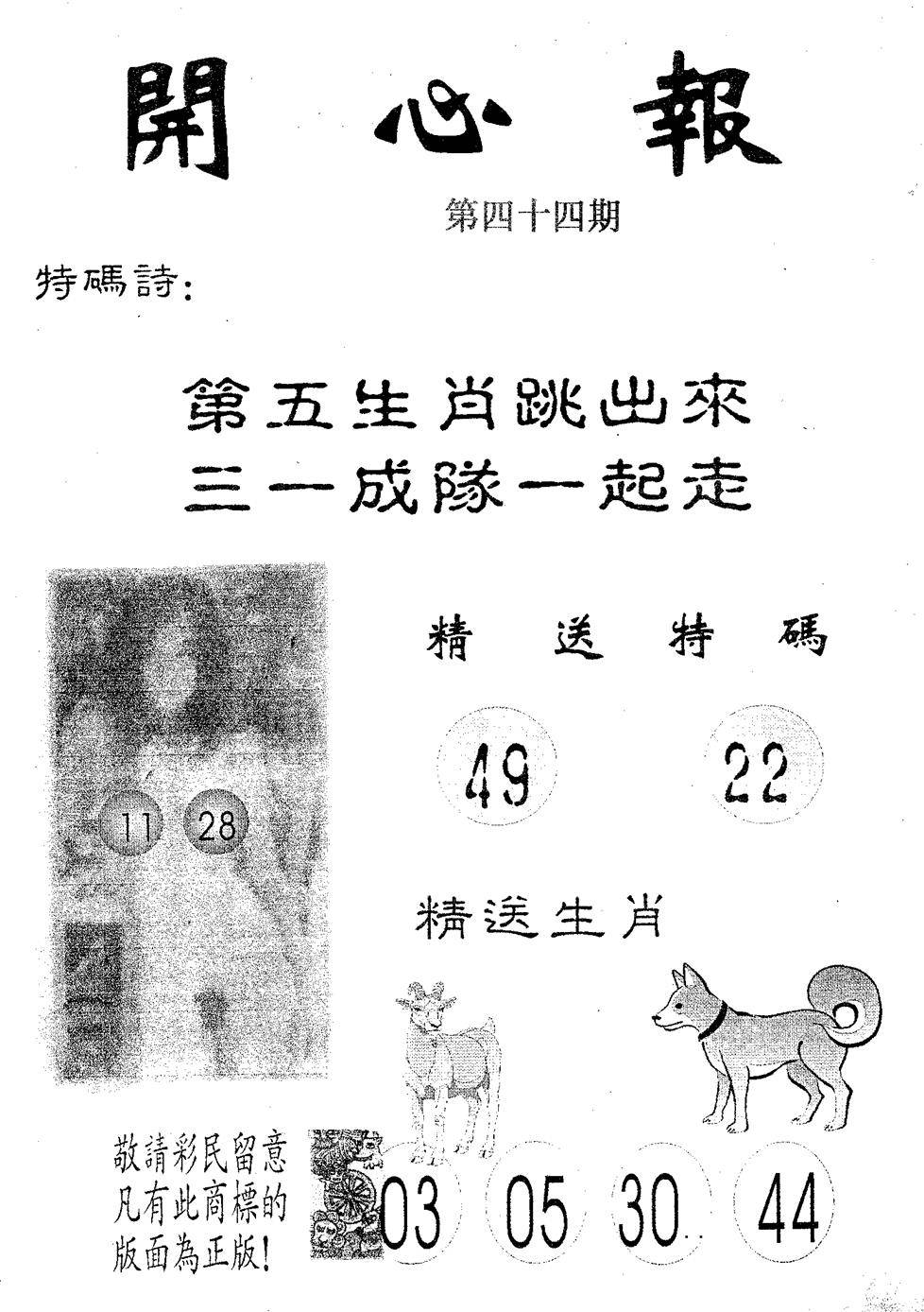 開心報

第四十四期

特碼詩:

第五生肖跳出來
三一成隊一起走

11 28

精送特碼

49 22

精送生肖

敬請彩民留意
凡有此商標的
版面為正版!

03 05 30 44